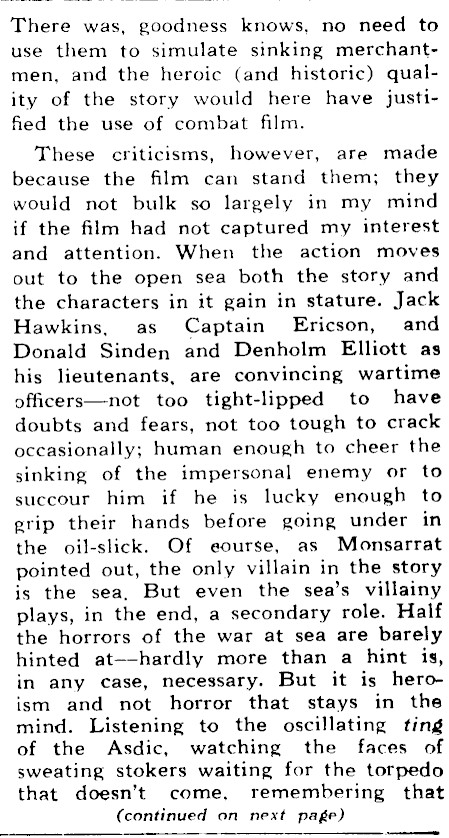 There was, goodness knows, no need to use them to simulate sinking merchantmen, and the heroic (and historic) quality of the story would here have justified the use of combat film.

These criticisms, however, are made because the film can stand them; they would not bulk so largely in my mind if the film had not captured my interest and attention. When the action moves out to the open sea both the story and the characters in it gain in stature. Jack Hawkins, as Captain Ericson, and Donald Sinden and Denholm Elliott as his lieutenants, are convincing wartime officers—not too tight-lipped to have doubts and fears, not too tough to crack occasionally; human enough to cheer the sinking of the impersonal enemy or to succour him if he is lucky enough to grip their hands before going under in the oil-slick. Of eourse, as Monsarrat pointed out, the only villain in the story is the sea. But even the sea's villainy plays, in the end, a secondary role. Half the horrors of the war at sea are barely hinted at—hardly more than a hint is, in any case, necessary. But it is heroism and not horror that stays in the mind. Listening to the oscillating ting of the Asdic, watching the faces of sweating stokers waiting for the torpedo that doesn't come, remembering that

(continued on next page)